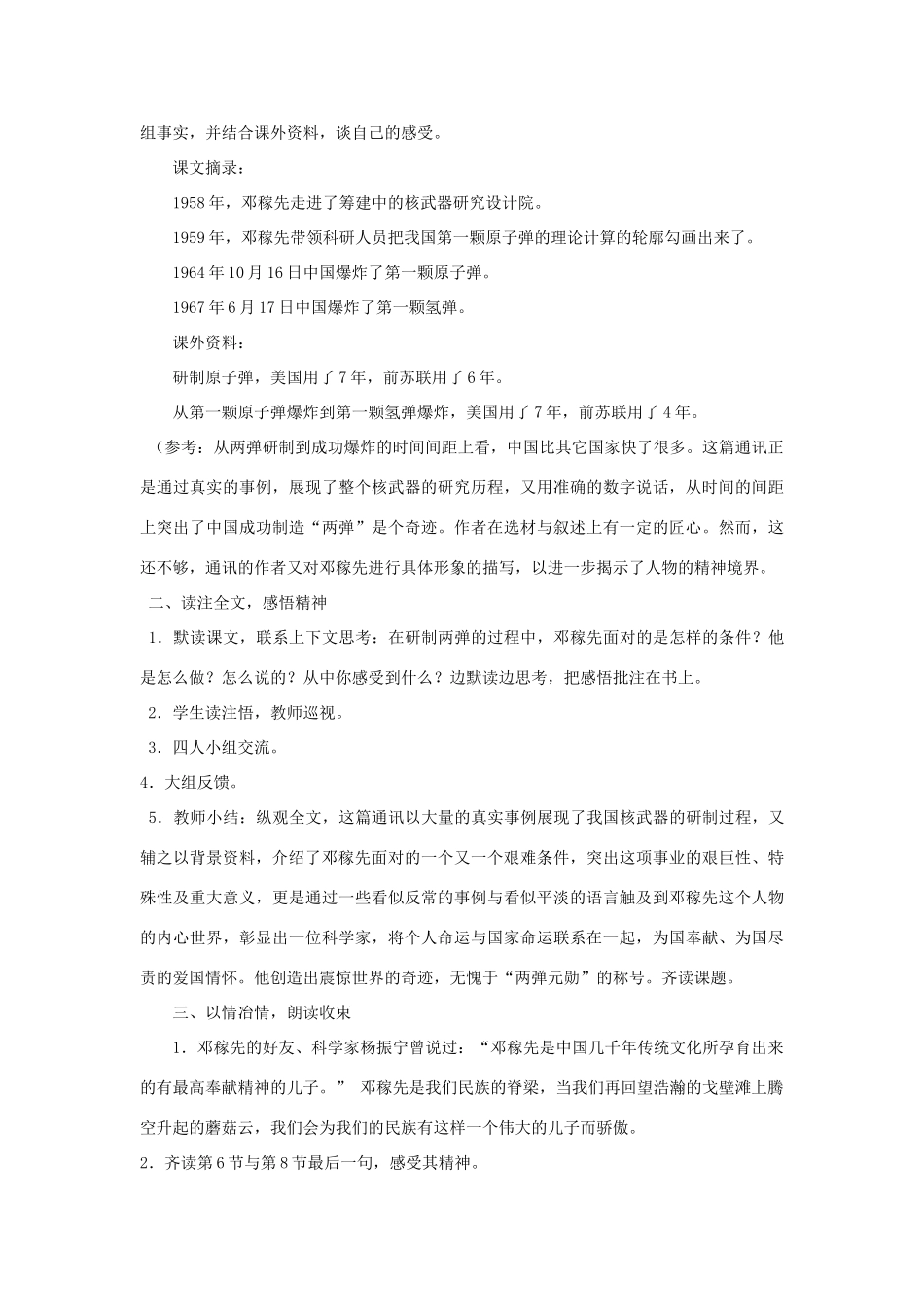 组事实，并结合课外资料，谈自己的感受。

课文摘录：

1958年，邓稼先走进了筹建中的核武器研究设计院。

1959年，邓稼先带领科研人员把我国第一颗原子弹的理论计算的轮廓勾画出来了。

1964年10月16日中国爆炸了第一颗原子弹。

1967年6月17日中国爆炸了第一颗氢弹。

课外资料：

研制原子弹，美国用了7年，前苏联用了6年。

从第一颗原子弹爆炸到第一颗氢弹爆炸，美国用了7年，前苏联用了4年。

（参考：从两弹研制到成功爆炸的时间间距上看，中国比其它国家快了很多。这篇通讯正是通过真实的事例，展现了整个核武器的研究历程，又用准确的数字说话，从时间的间距上突出了中国成功制造“两弹”是个奇迹。作者在选材与叙述上有一定的匠心。然而，这还不够，通讯的作者又对邓稼先进行具体形象的描写，以进一步揭示了人物的精神境界。

二、读注全文，感悟精神

1．默读课文，联系上下文思考：在研制两弹的过程中，邓稼先面对的是怎样的条件？他是怎么做？怎么说的？从中你感受到什么？边默读边思考，把感悟批注在书上。

2．学生读注悟，教师巡视。

3．四人小组交流。

4．大组反馈。

5．教师小结：纵观全文，这篇通讯以大量的真实事例展现了我国核武器的研制过程，又辅之以背景资料，介绍了邓稼先面对的一个又一个艰难条件，突出这项事业的艰巨性、特殊性及重大意义，更是通过一些看似反常的事例与看似平淡的语言触及到邓稼先这个人物的内心世界，彰显出一位科学家，将个人命运与国家命运联系在一起，为国奉献、为国尽责的爱国情怀。他创造出震惊世界的奇迹，无愧于“两弹元勋”的称号。齐读课题。

三、以情冶情，朗读收束

1．邓稼先的好友、科学家杨振宁曾说过：“邓稼先是中国几千年传统文化所孕育出来的有最高奉献精神的儿子。” 邓稼先是我们民族的脊梁，当我们再回望浩瀚的戈壁滩上腾空升起的蘑菇云，我们会为我们的民族有这样一个伟大的儿子而骄傲。

2．齐读第6节与第8节最后一句，感受其精神。